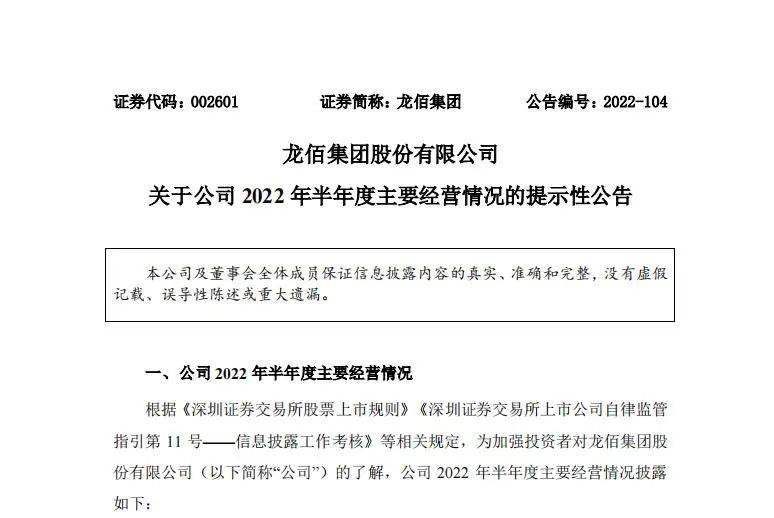 证券代码：002601　　　　证券简称：龙佰集团　　　　公告编号：2022-104

龙佰集团股份有限公司

关于公司 2022 年半年度主要经营情况的提示性公告

本公司及董事会全体成员保证信息披露内容的真实、准确和完整，没有虚假记载、误导性陈述或重大遗漏。

一、公司 2022 年半年度主要经营情况

根据《深圳证券交易所股票上市规则》《深圳证券交易所上市公司自律监管指引第 11 号——信息披露工作考核》等相关规定，为加强投资者对龙佰集团股份有限公司（以下简称“公司”）的了解，公司 2022 年半年度主要经营情况披露如下：